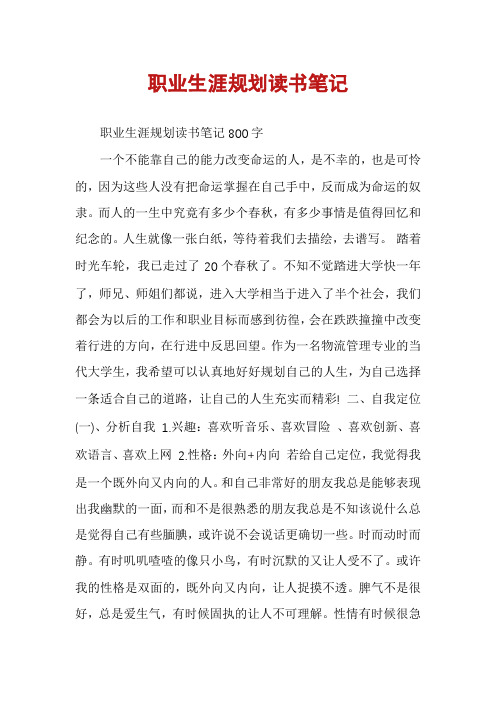 职业生涯规划读书笔记

职业生涯规划读书笔记 800 字

一个不能靠自己的能力改变命运的人，是不幸的，也是可怜的，因为这些人没有把命运掌握在自己手中，反而成为命运的奴隶。而人的一生中究竟有多少个春秋，有多少事情是值得回忆和纪念的。人生就像一张白纸，等待着我们去描绘，去谱写。 踏着时光车轮，我已走过了 20 个春秋了。不知不觉踏进大学快一年了，师兄、师姐们都说，进入大学相当于进入了半个社会，我们都会为以后的工作和职业目标而感到彷徨，会在跌跌撞撞中改变着行进的方向，在行进中反思回望。作为一名物流管理专业的当代大学生，我希望可以认真地好好规划自己的人生，为自己选择一条适合自己的道路，让自己的人生充实而精彩! 二、自我定位 (一)、分析自我 1.兴趣：喜欢听音乐、喜欢冒险 、喜欢创新、喜欢语言、喜欢上网 2.性格：外向+内向 若给自己定位，我觉得我是一个既外向又内向的人。和自己非常好的朋友我总是能够表现出我幽默的一面，而和不是很熟悉的朋友我总是不知该说什么总是觉得自己有些腼腆，或许说不会说话更确切一些。时而动时而静。有时叽叽喳喳的像只小鸟，有时沉默的又让人受不了。或许我的性格是双面的，既外向又内向，让人捉摸不透。脾气不是很好，总是爱生气，有时候固执的让人不可理解。性情有时候很急